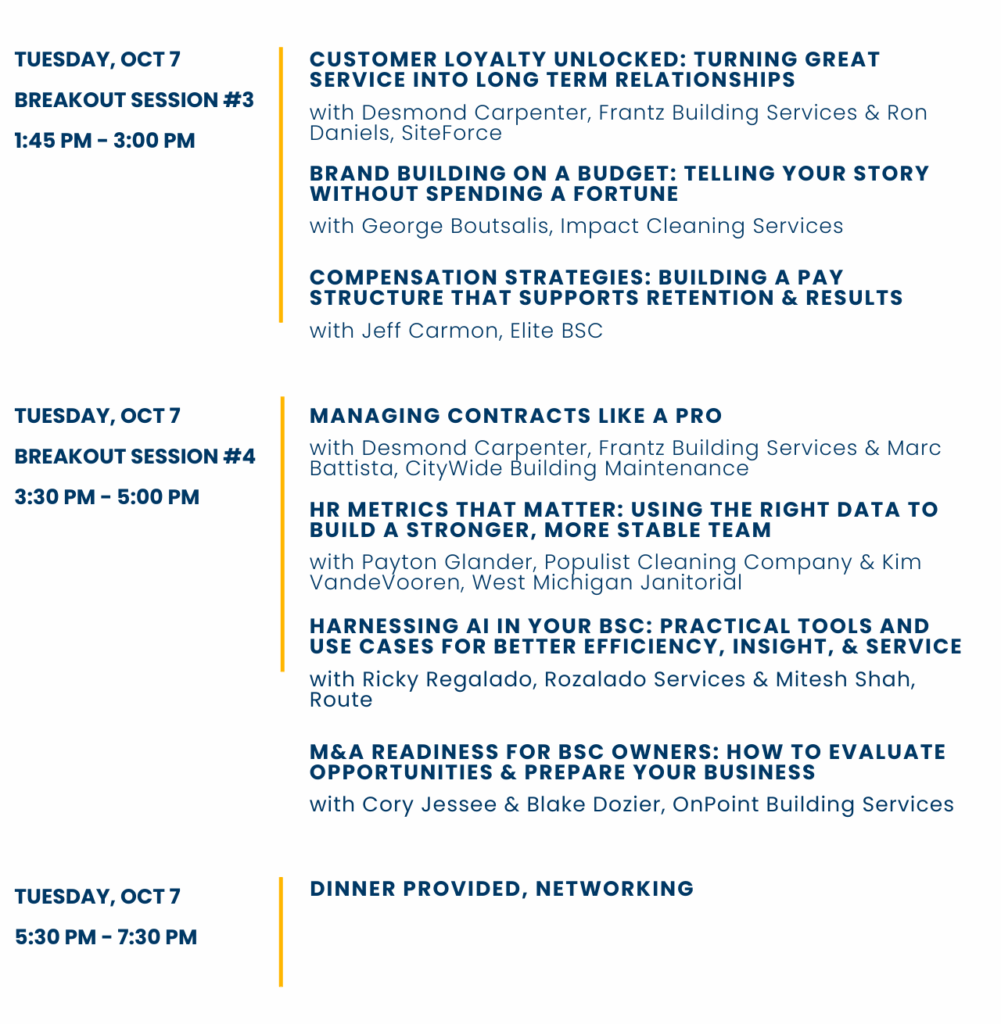 TUESDAY, OCT 7

BREAKOUT SESSION #3

1:45 PM - 3:00 PM

CUSTOMER LOYALTY UNLOCKED: TURNING GREAT SERVICE INTO LONG TERM RELATIONSHIPS

with Desmond Carpenter, Frantz Building Services & Ron Daniels, SiteForce

BRAND BUILDING ON A BUDGET: TELLING YOUR STORY WITHOUT SPENDING A FORTUNE

with George Boutsalis, Impact Cleaning Services

COMPENSATION STRATEGIES: BUILDING A PAY STRUCTURE THAT SUPPORTS RETENTION & RESULTS

with Jeff Carmon, Elite BSC

TUESDAY, OCT 7

BREAKOUT SESSION #4

3:30 PM - 5:00 PM

MANAGING CONTRACTS LIKE A PRO

with Desmond Carpenter, Frantz Building Services & Marc Battista, CityWide Building Maintenance

HR METRICS THAT MATTER: USING THE RIGHT DATA TO BUILD A STRONGER, MORE STABLE TEAM

with Payton Glander, Populist Cleaning Company & Kim VandeVooren, West Michigan Janitorial

HARNESSING AI IN YOUR BSC: PRACTICAL TOOLS AND USE CASES FOR BETTER EFFICIENCY, INSIGHT, & SERVICE

with Ricky Regalado, Rozalado Services & Mitesh Shah, Route

M&A READINESS FOR BSC OWNERS: HOW TO EVALUATE OPPORTUNITIES & PREPARE YOUR BUSINESS

with Cory Jessee & Blake Dozier, OnPoint Building Services

TUESDAY, OCT 7

5:30 PM - 7:30 PM

DINNER PROVIDED, NETWORKING